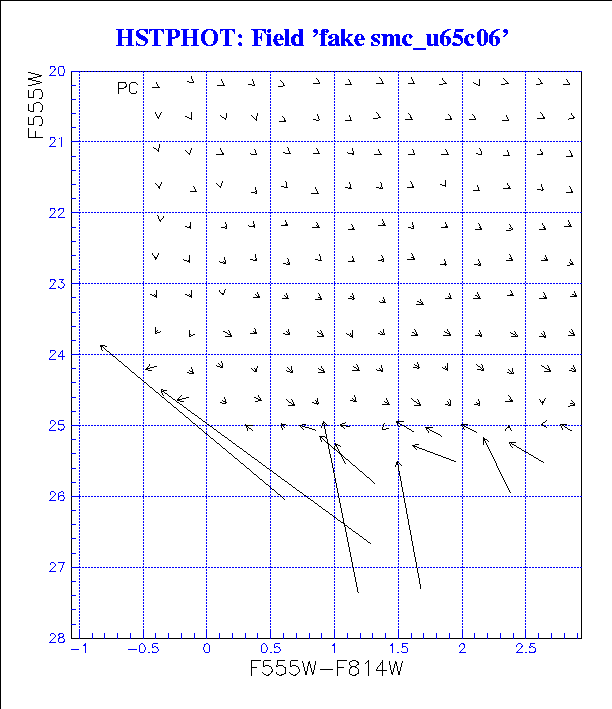 HSTPHOT: Field 'fake smc_u65c06'

F555W

PC

20
21
22
23
24
25
26
27
28

−1 −0.5 0 0.5 1 1.5 2 2.5

F555W−F814W